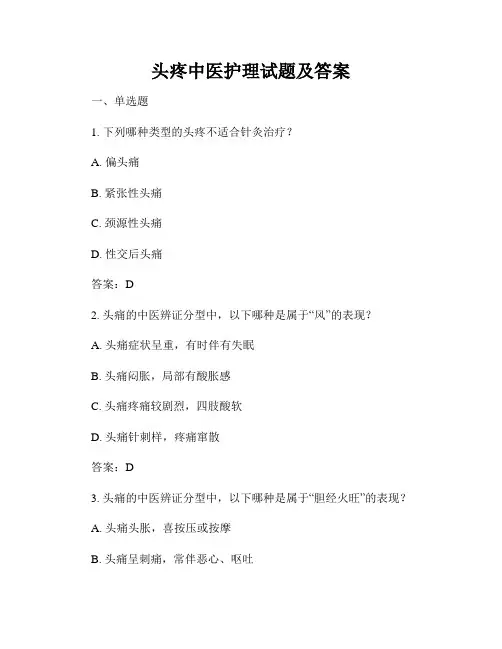 头疼中医护理试题及答案

一、单选题

1. 下列哪种类型的头疼不适合针灸治疗？

A. 偏头痛

B. 紧张性头痛

C. 颈源性头痛

D. 性交后头痛

答案：D

2. 头痛的中医辨证分型中，以下哪种是属于“风”的表现？

A. 头痛症状呈重，有时伴有失眠

B. 头痛闷胀，局部有酸胀感

C. 头痛疼痛较剧烈，四肢酸软

D. 头痛针刺样，疼痛窜散

答案：D

3. 头痛的中医辨证分型中，以下哪种是属于“胆经火旺”的表现？

A. 头痛头胀，喜按压或按摩

B. 头痛呈刺痛，常伴恶心、呕吐